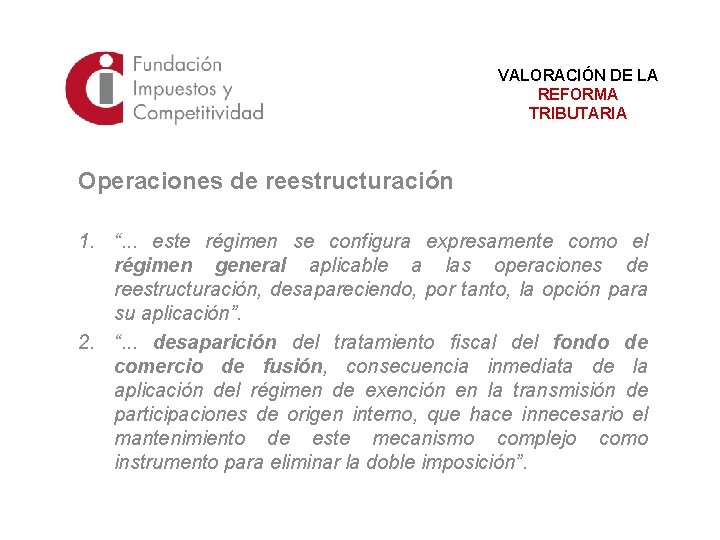 Fundación
Impuestos y
Competitividad

VALORACIÓN DE LA
REFORMA
TRIBUTARIA

Operaciones de reestructuración

1. “... este régimen se configura expresamente como el régimen general aplicable a las operaciones de reestructuración, desapareciendo, por tanto, la opción para su aplicación”.

2. “... desaparición del tratamiento fiscal del fondo de comercio de fusión, consecuencia inmediata de la aplicación del régimen de exención en la transmisión de participaciones de origen interno, que hace innecesario el mantenimiento de este mecanismo complejo como instrumento para eliminar la doble imposición”.